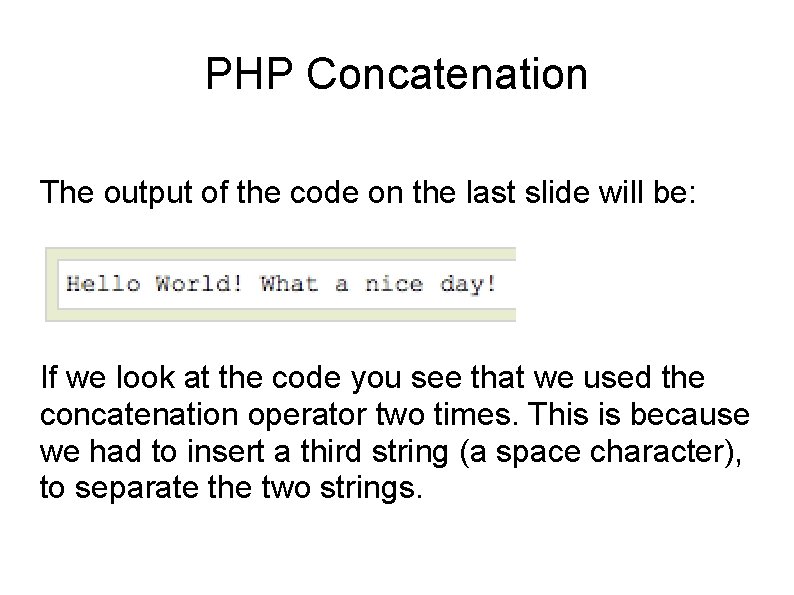 PHP Concatenation

The output of the code on the last slide will be:

Hello World! What a nice day!

If we look at the code you see that we used the concatenation operator two times. This is because we had to insert a third string (a space character), to separate the two strings.